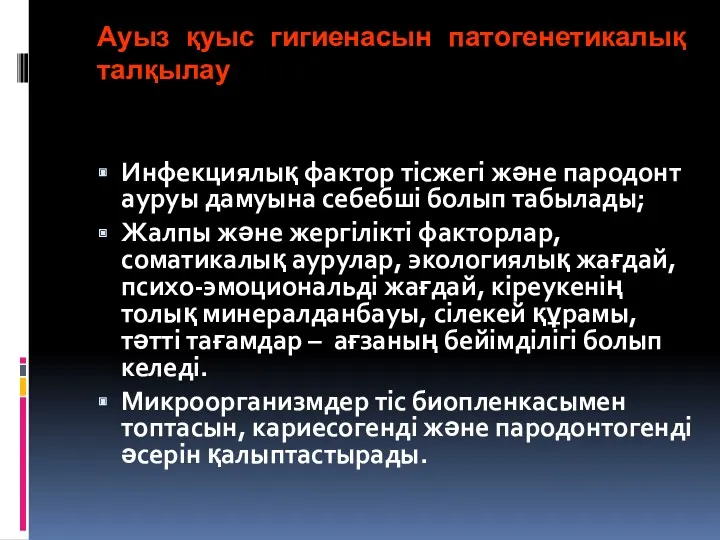 Ауыз қуыс гигиенасын патогенетикалық талқылау

Инфекциялық фактор тісжегі және пародонт ауруы дамуына себебші болып табылады;

Жалпы және жергілікті факторлар, соматикалық аурулар, экологиялық жағдай, психо-эмоциональді жағдай, кіреукенің толық минералданбауы, сілекей құрамы, тәтті тағамдар – ағзаның бейімділігі болып келеді.

Микроорганизмдер тіс биопленкасымен топтасын, кариесогенді және пародонтогенді әсерін қалыптастырады.